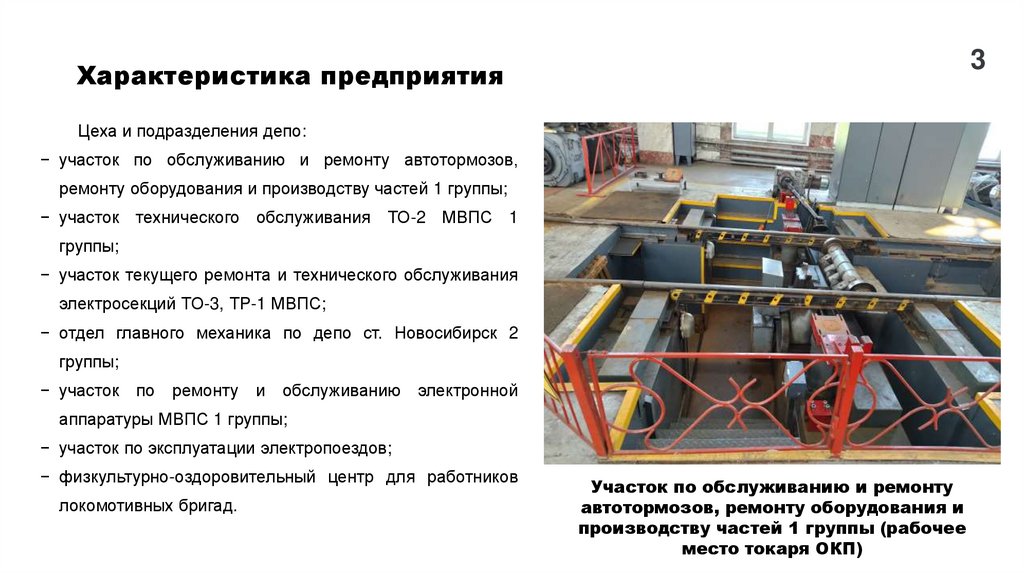 3

Характеристика предприятия

Цеха и подразделения депо:

− участок по обслуживанию и ремонту автотормозов, ремонту оборудования и производству частей 1 группы;

− участок технического обслуживания ТО-2 МВПС 1 группы;

− участок текущего ремонта и технического обслуживания электросекций ТО-3, ТР-1 МВПС;

− отдел главного механика по депо ст. Новосибирск 2 группы;

− участок по ремонту и обслуживанию электронной аппаратуры МВПС 1 группы;

− участок по эксплуатации электропоездов;

− физкультурно-оздоровительный центр для работников локомотивных бригад.

Участок по обслуживанию и ремонту автотормозов, ремонту оборудования и производству частей 1 группы (рабочее место токаря ОКП)